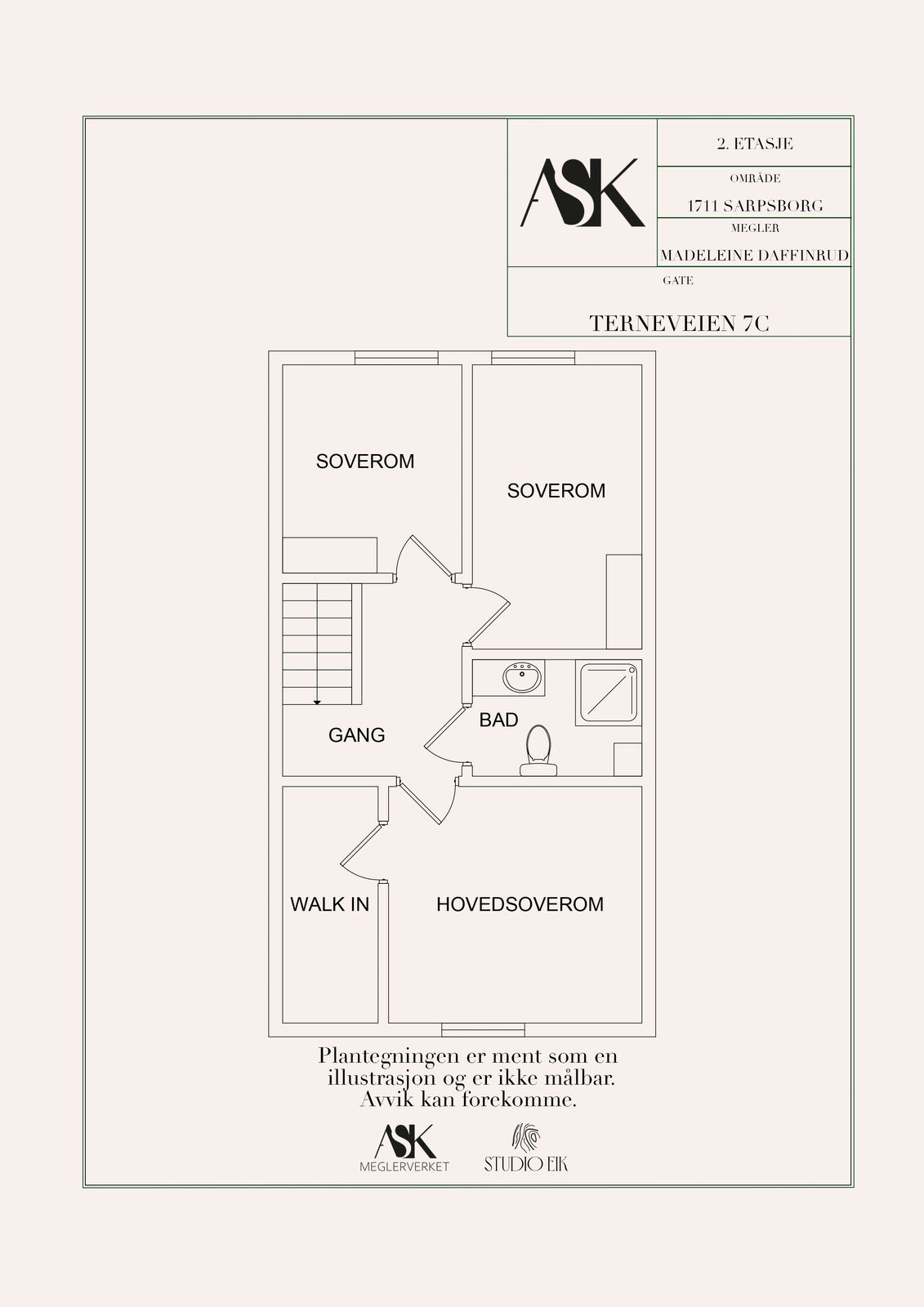 ASK

2. ETASJE

OMRÅDE

1711 SARPSBORG

MEGLER

MADELEINE DAFFINRUD

GATE

TERNEVEIEN 7C

SOVEROM

SOVEROM

GANG

BAD

WALK IN

HOVEDSOVEROM

Plantegningen er ment som en illustrasjon og er ikke målbar. Avvik kan forekomme.

ASK MEGLERVERKET

STUDIO EIK